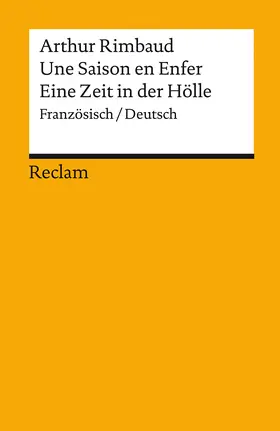 Arthur Rimbaud
Une Saison en Enfer
Eine Zeit in der Hölle
Französisch / Deutsch

Reclam